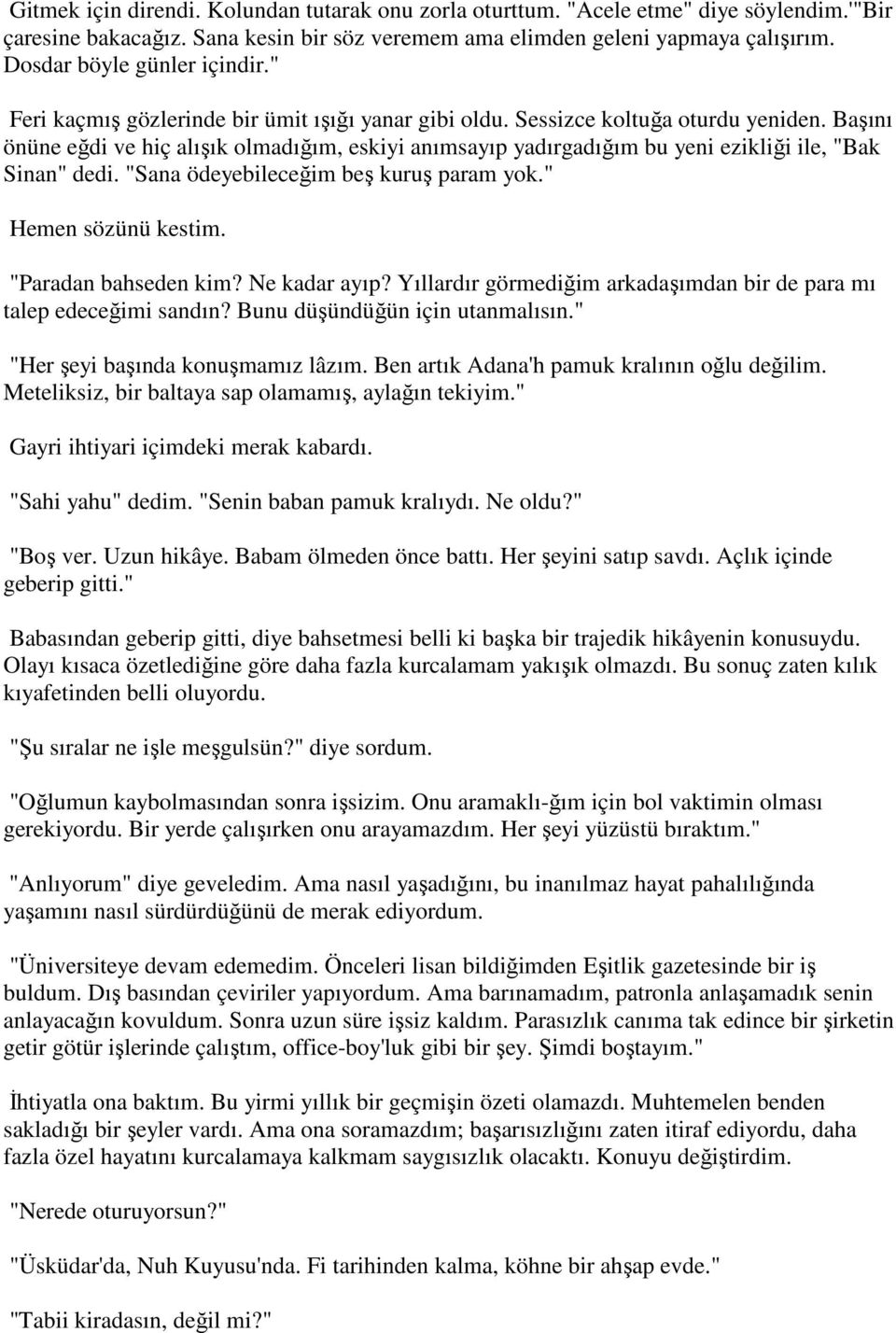 Gitmek için direndi. Kolundan tutarak onu zorla oturttum. "Acele etme" diye söylendim.'"Bir çaresine bakacağız. Sana kesin bir söz veremem ama elimden geleni yapmaya çalışırım. Dosdar böyle günler içindir."

Feri kaçmış gözlerinde bir ümit ışığı yanar gibi oldu. Sessizce koltuğa oturdu yeniden. Başını önüne eğdi ve hiç alışık olmadığım, eskiyi anımsayıp yadırgadığım bu yeni ezikliği ile, "Bak Sinan" dedi. "Sana ödeyebileceğim beş kuruş param yok."

Hemen sözünü kestim.

"Paradan bahseden kim? Ne kadar ayıp? Yıllardır görmediğim arkadaşımdan bir de para mı talep edeceğimi sandın? Bunu düşündüğün için utanmalısın."

"Her şeyi başında konuşmamız lâzım. Ben artık Adana'h pamuk kralının oğlu değilim. Meteliksiz, bir baltaya sap olamamış, aylağın tekiyim."

Gayri ihtiyari içimdeki merak kabardı.

"Sahi yahu" dedim. "Senin baban pamuk kralıydı. Ne oldu?"

"Boş ver. Uzun hikâye. Babam ölmeden önce battı. Her şeyini satıp savdı. Açlık içinde geberip gitti."

Babasından geberip gitti, diye bahsetmesi belli ki başka bir trajedik hikâyenin konusuydu. Olayı kısaca özetlediğine göre daha fazla kurcalamam yakışık olmazdı. Bu sonuç zaten kılık kıyafetinden belli oluyordu.

"Şu sıralar ne işle meşgulsün?" diye sordum.

"Oğlumun kaybolmasından sonra işsizim. Onu aramaklı-ğım için bol vaktimin olması gerekiyordu. Bir yerde çalışırken onu arayamazdım. Her şeyi yüzüstü bıraktım."

"Anlıyorum" diye geveledim. Ama nasıl yaşadığını, bu inanılmaz hayat pahalılığında yaşamını nasıl sürdürdüğünü de merak ediyordum.

"Üniversiteye devam edemedim. Önceleri lisan bildiğimden Eşitlik gazetesinde bir iş buldum. Dış basından çeviriler yapıyordum. Ama barınamadım, patronla anlaşamadık senin anlayacağın kovuldum. Sonra uzun süre işsiz kaldım. Parasızlık canıma tak edince bir şirketin getir götür işlerinde çalıştım, office-boy'luk gibi bir şey. Şimdi boştayım."

İhtiyatla ona baktım. Bu yirmi yıllık bir geçmişin özeti olamazdı. Muhtemelen benden sakladığı bir şeyler vardı. Ama ona soramazdım; başarısızlığını zaten itiraf ediyordu, daha fazla özel hayatını kurcalamaya kalkmam saygısızlık olacaktı. Konuyu değiştirdim.

"Nerede oturuyorsun?"

"Üsküdar'da, Nuh Kuyusu'nda. Fi tarihinden kalma, köhne bir ahşap evde."

"Tabii kiradasın, değil mi?"